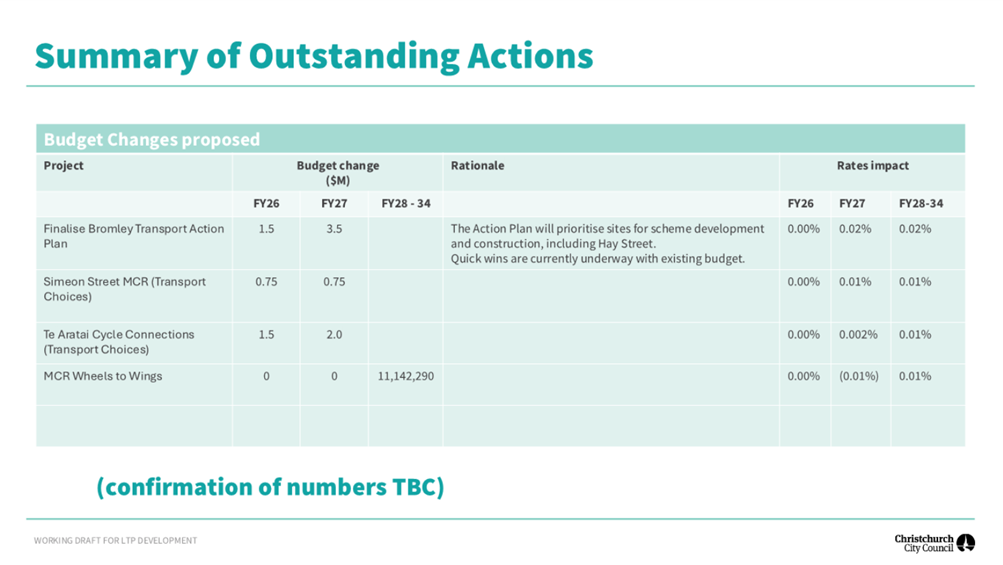 Summary of Outstanding Actions

Budget Changes proposed

| Project | Budget change ($M) | | | Rationale | Rates impact | | |
|---|---|---|---|---|---|---|---|
| | FY26 | FY27 | FY28 - 34 | | FY26 | FY27 | FY28-34 |
| Finalise Bromley Transport Action Plan | 1.5 | 3.5 | | The Action Plan will prioritise sites for scheme development and construction, including Hay Street. Quick wins are currently underway with existing budget. | 0.00% | 0.02% | 0.02% |
| Simeon Street MCR (Transport Choices) | 0.75 | 0.75 | | | 0.00% | 0.01% | 0.01% |
| Te Aratai Cycle Connections (Transport Choices) | 1.5 | 2.0 | | | 0.00% | 0.002% | 0.01% |
| MCR Wheels to Wings | 0 | 0 | 11,142,290 | | 0.00% | (0.01%) | 0.01% |
| | | | | | | | |

(confirmation of numbers TBC)

WORKING DRAFT FOR LTP DEVELOPMENT

Christchurch City Council